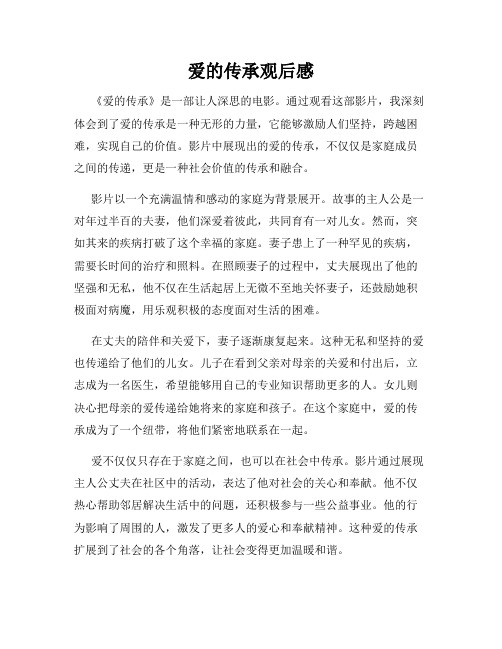 爱的传承观后感

《爱的传承》是一部让人深思的电影。通过观看这部影片，我深刻体会到了爱的传承是一种无形的力量，它能够激励人们坚持，跨越困难，实现自己的价值。影片中展现出的爱的传承，不仅仅是家庭成员之间的传递，更是一种社会价值的传承和融合。

影片以一个充满温情和感动的家庭为背景展开。故事的主人公是一对年过半百的夫妻，他们深爱着彼此，共同育有一对儿女。然而，突如其来的疾病打破了这个幸福的家庭。妻子患上了一种罕见的疾病，需要长时间的治疗和照料。在照顾妻子的过程中，丈夫展现出了他的坚强和无私，他不仅在生活起居上无微不至地关怀妻子，还鼓励她积极面对病魔，用乐观积极的态度面对生活的困难。

在丈夫的陪伴和关爱下，妻子逐渐康复起来。这种无私和坚持的爱也传递给了他们的儿女。儿子在看到父亲对母亲的关爱和付出后，立志成为一名医生，希望能够用自己的专业知识帮助更多的人。女儿则决心把母亲的爱传递给她将来的家庭和孩子。在这个家庭中，爱的传承成为了一个纽带，将他们紧密地联系在一起。

爱不仅仅只存在于家庭之间，也可以在社会中传承。影片通过展现主人公丈夫在社区中的活动，表达了他对社会的关心和奉献。他不仅热心帮助邻居解决生活中的问题，还积极参与一些公益事业。他的行为影响了周围的人，激发了更多人的爱心和奉献精神。这种爱的传承扩展到了社会的各个角落，让社会变得更加温暖和谐。